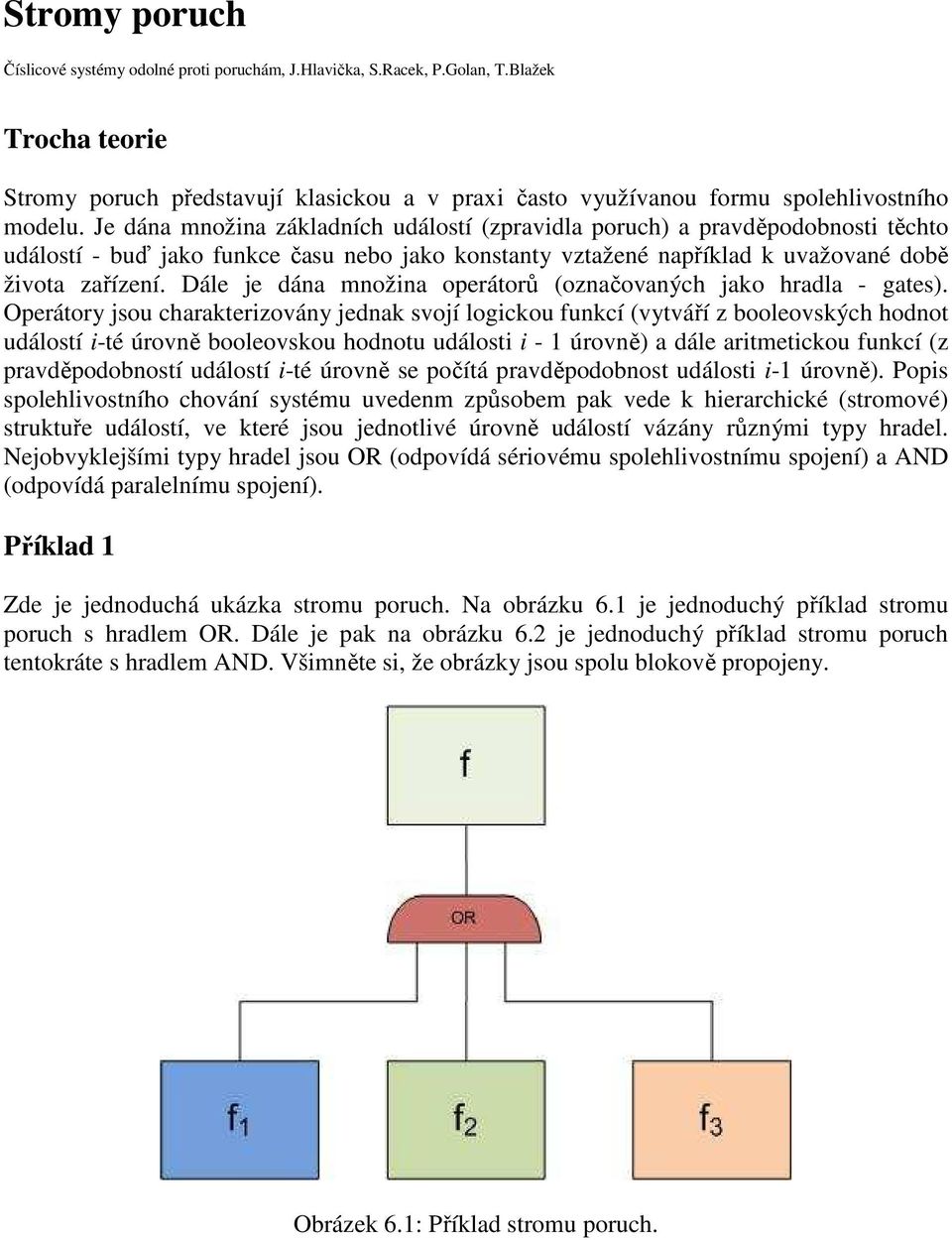 Stromy poruch

Číslicové systémy odolné proti poruchám, J.Hlavička, S.Racek, P.Golan, T.Blažek

Trocha teorie

Stromy poruch představují klasickou a v praxi často využívanou formu spolehlivostního modelu. Je dána množina základních událostí (zpravidla poruch) a pravděpodobnosti těchto událostí - buď jako funkce času nebo jako konstanty vztažené například k uvažované době života zařízení. Dále je dána množina operátorů (označovaných jako hradla - gates). Operátory jsou charakterizovány jednak svojí logickou funkcí (vytváří z booleovských hodnot událostí $i$-té úrovně booleovskou hodnotu události $i$ - 1 úrovně) a dále aritmetickou funkcí (z pravděpodobností událostí $i$-té úrovně se počítá pravděpodobnost události $i$-1 úrovně). Popis spolehlivostního chování systému uvedenm způsobem pak vede k hierarchické (stromové) struktuře událostí, ve které jsou jednotlivé úrovně událostí vázány různými typy hradel. Nejobvyklejšími typy hradel jsou OR (odpovídá sériovému spolehlivostnímu spojení) a AND (odpovídá paralelnímu spojení).

Příklad 1

Zde je jednoduchá ukázka stromu poruch. Na obrázku 6.1 je jednoduchý příklad stromu poruch s hradlem OR. Dále je pak na obrázku 6.2 je jednoduchý příklad stromu poruch tentokráte s hradlem AND. Všimněte si, že obrázky jsou spolu blokově propojeny.

f

OR

$f_1$

$f_2$

$f_3$

Obrázek 6.1: Příklad stromu poruch.